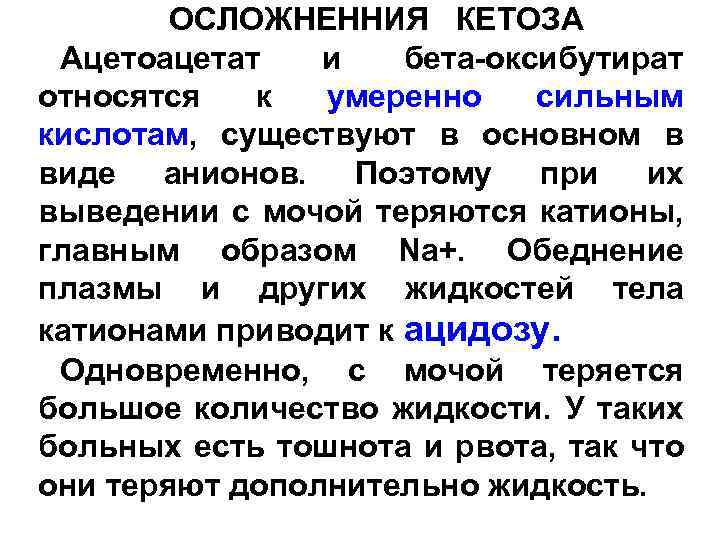 ОСЛОЖНЕННИЯ КЕТОЗА

Ацетоацетат и бета-оксибутират относятся к умеренно сильным кислотам, существуют в основном в виде анионов. Поэтому при их выведении с мочой теряются катионы, главным образом Na+. Обеднение плазмы и других жидкостей тела катионами приводит к ацидозу.

Одновременно, с мочой теряется большое количество жидкости. У таких больных есть тошнота и рвота, так что они теряют дополнительно жидкость.